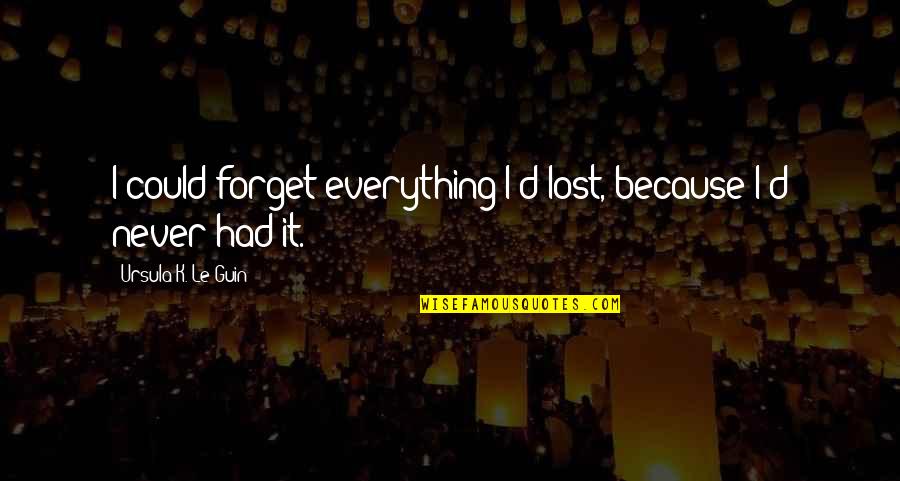 I could forget everything I'd lost, because I'd never had it.

Ursula K. Le Guin

WISEFAMOUSQUOTES.COM